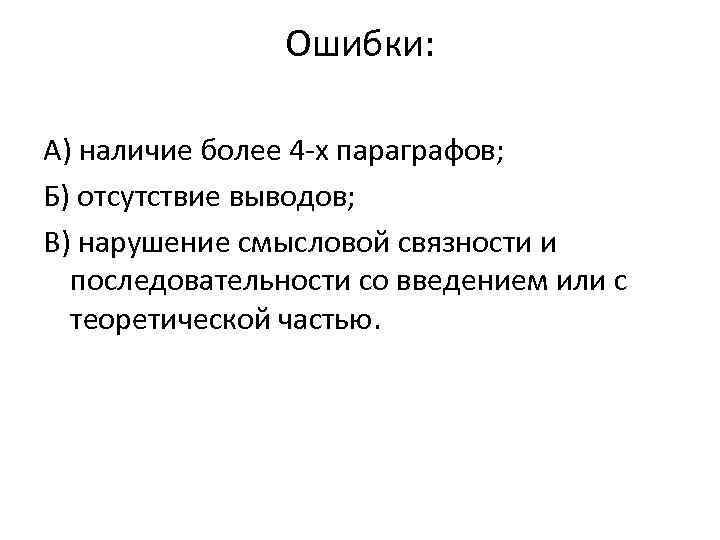 Ошибки:

А) наличие более 4-х параграфов;

Б) отсутствие выводов;

В) нарушение смысловой связности и последовательности со введением или с теоретической частью.